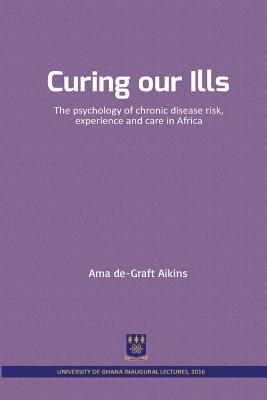 Curing our Ills

The psychology of chronic disease risk, experience and care in Africa

Ama de-Graft Aikins

UNIVERSITY OF GHANA INAUGURAL LECTURES, 2016